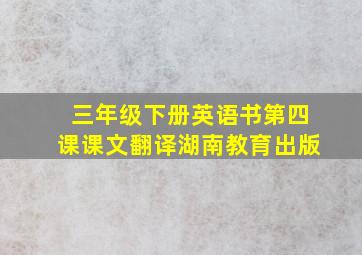 三年级下册英语书第四课课文翻译湖南教育出版